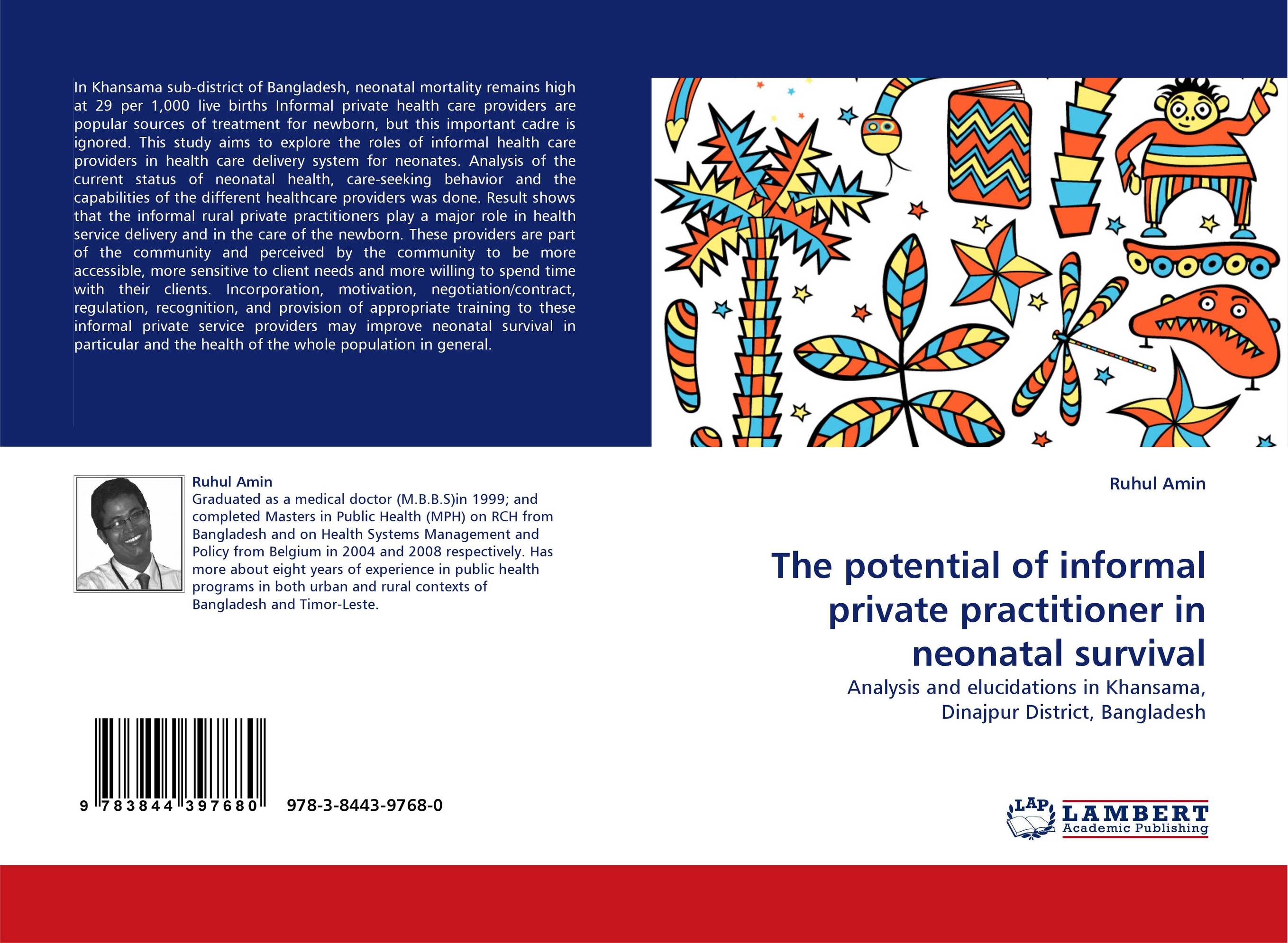 In Khansama sub-district of Bangladesh, neonatal mortality remains high at 29 per 1,000 live births Informal private health care providers are popular sources of treatment for newborn, but this important cadre is ignored. This study aims to explore the roles of informal health care providers in health care delivery system for neonates. Analysis of the current status of neonatal health, care-seeking behavior and the capabilities of the different healthcare providers was done. Result shows that the informal rural private practitioners play a major role in health service delivery and in the care of the newborn. These providers are part of the community and perceived by the community to be more accessible, more sensitive to client needs and more willing to spend time with their clients. Incorporation, motivation, negotiation/contract, regulation, recognition, and provision of appropriate training to these informal private service providers may improve neonatal survival in particular and the health of the whole population in general.

Ruhul Amin
Graduated as a medical doctor (M.B.B.S)in 1999; and completed Masters in Public Health (MPH) on RCH from Bangladesh and on Health Systems Management and Policy from Belgium in 2004 and 2008 respectively. Has more about eight years of experience in public health programs in both urban and rural contexts of Bangladesh and Timor-Leste.

9 783844 397680 978-3-8443-9768-0

Ruhul Amin

The potential of informal private practitioner in neonatal survival

Analysis and elucidations in Khansama, Dinajpur District, Bangladesh

LAP LAMBERT Academic Publishing